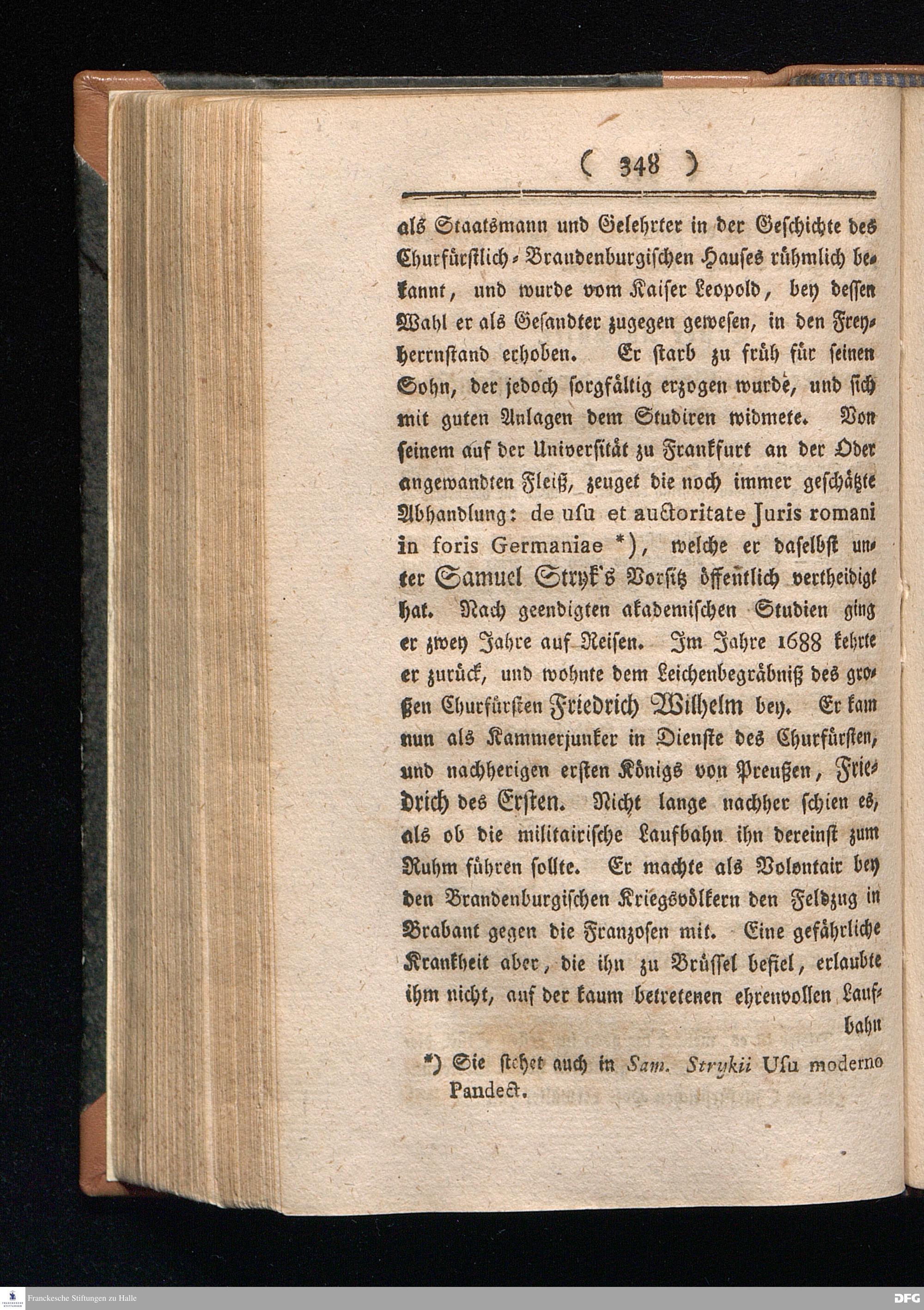 ( 348 )

als Staatsmann und Gelehrter in der Geschichte des Churfürstlich-Brandenburgischen Hauses rühmlich bekannt, und wurde vom Kaiser Leopold, bey dessen Wahl er als Gesandter zugegen gewesen, in den Freyherrnstand erhoben. Er starb zu früh für seinen Sohn, der jedoch sorgfältig erzogen wurde, und sich mit guten Anlagen dem Studiren widmete. Von seinem auf der Universität zu Frankfurt an der Oder angewandten Fleiß, zeuget die noch immer geschätzte Abhandlung: de usu et auctoritate Juris romani in foris Germaniae *), welche er daselbst unter Samuel Stryk's Vorsitz öffentlich vertheidigt hat. Nach geendigten akademischen Studien ging er zwey Jahre auf Reisen. Im Jahre 1688 kehrte er zurück, und wohnte dem Leichenbegräbniß des großen Churfürsten Friedrich Wilhelm bey. Er kam nun als Kammerjunker in Dienste des Churfürsten, und nachherigen ersten Königs von Preußen, Friedrich des Ersten. Nicht lange nachher schien es, als ob die militairische Laufbahn ihn dereinst zum Ruhm führen sollte. Er machte als Volontair bey den Brandenburgischen Kriegsvölkern den Feldzug in Brabant gegen die Franzosen mit. Eine gefährliche Krankheit aber, die ihn zu Brüssel befiel, erlaubte ihm nicht, auf der kaum betretenen ehrenvollen Laufbahn

*) Sie stehet auch in Sam. Strykii Usu moderno Pandect.

Franckesche Stiftungen zu Halle

DFG